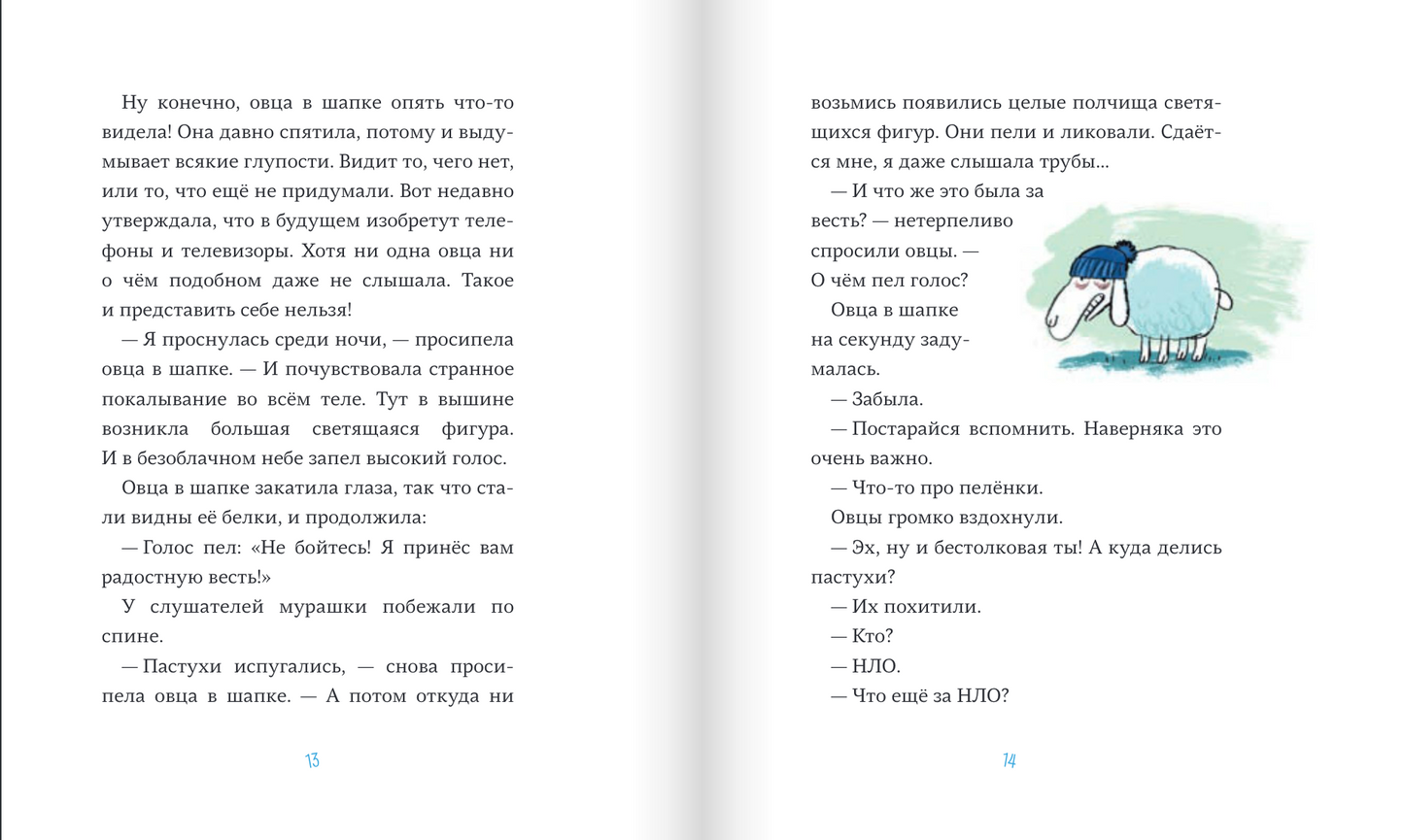 Ну конечно, овца в шапке опять что-то видела! Она давно спятила, потому и выдумывает всякие глупости. Видит то, чего нет, или то, что ещё не придумали. Вот недавно утверждала, что в будущем изобретут телефоны и телевизоры. Хотя ни одна овца ни о чём подобном даже не слышала. Такое и представить себе нельзя!

— Я проснулась среди ночи, — просипела овца в шапке. — И почувствовала странное покалывание во всём теле. Тут в вышине возникла большая светящаяся фигура. И в безоблачном небе запел высокий голос.

Овца в шапке закатила глаза, так что стали видны её белки, и продолжила:

— Голос пел: «Не бойтесь! Я принёс вам радостную весть!»

У слушателей мурашки побежали по спине.

— Пастухи испугались, — снова просипела овца в шапке. — А потом откуда ни

13

возьмись появились целые полчища светящихся фигур. Они пели и ликовали. Сдаётся мне, я даже слышала трубы...

— И что же это была за весть? — нетерпеливо спросили овцы. — О чём пел голос?

Овца в шапке на секунду задумалась.

— Забыла.

— Постарайся вспомнить. Наверняка это очень важно.

— Что-то про пелёнки.

Овцы громко вздохнули.

— Эх, ну и бестолковая ты! А куда делись пастухи?

— Их похитили.

— Кто?

— НЛО.

— Что ещё за НЛО?

14